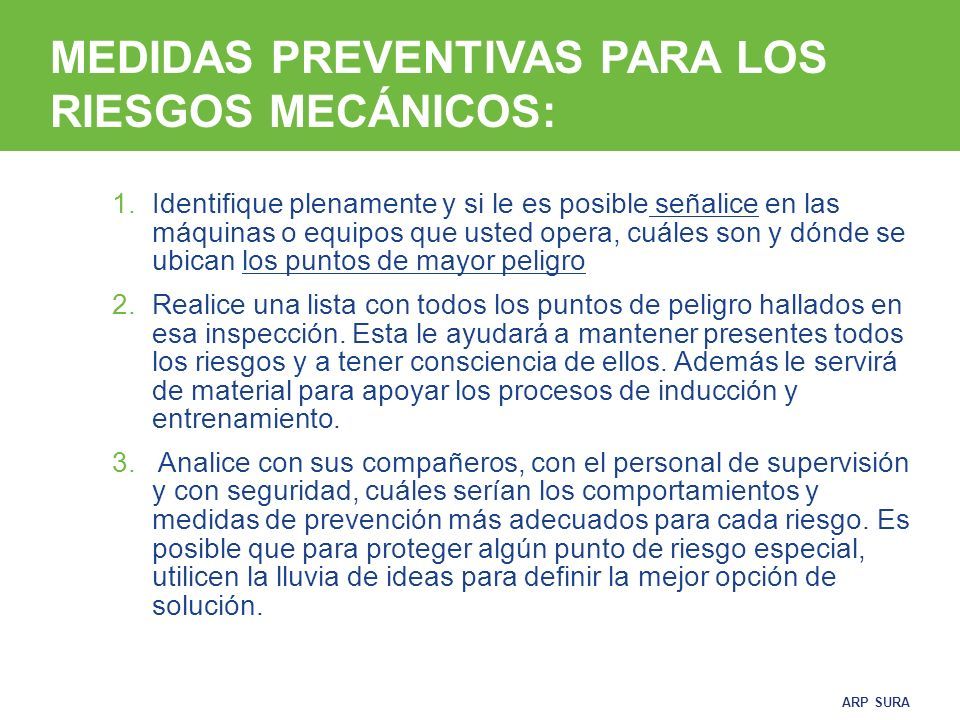 MEDIDAS PREVENTIVAS PARA LOS RIESGOS MECÁNICOS:

1. Identifique plenamente y si le es posible señalice en las máquinas o equipos que usted opera, cuáles son y dónde se ubican los puntos de mayor peligro

2. Realice una lista con todos los puntos de peligro hallados en esa inspección. Esta le ayudará a mantener presentes todos los riesgos y a tener consciencia de ellos. Además le servirá de material para apoyar los procesos de inducción y entrenamiento.

3. Analice con sus compañeros, con el personal de supervisión y con seguridad, cuáles serían los comportamientos y medidas de prevención más adecuados para cada riesgo. Es posible que para proteger algún punto de riesgo especial, utilicen la lluvia de ideas para definir la mejor opción de solución.

ARP SURA